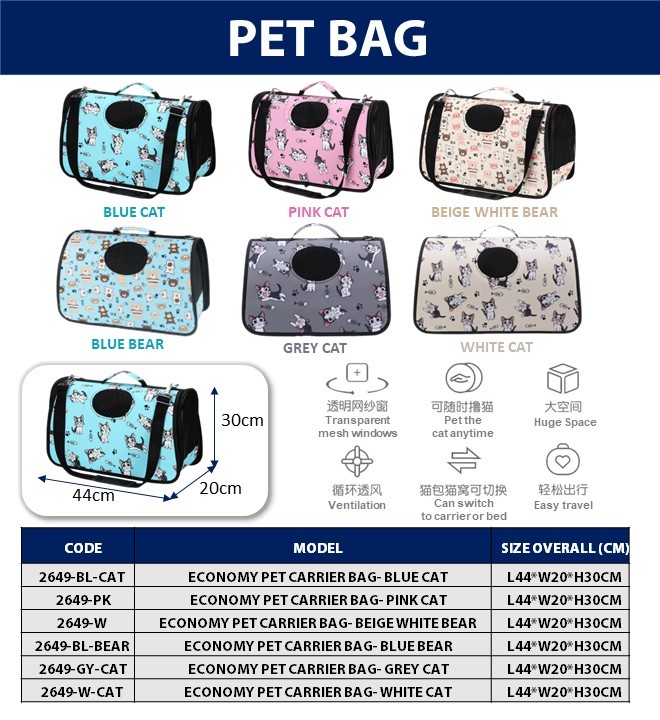 PET BAG

BLUE CAT

PINK CAT

BEIGE WHITE BEAR

BLUE BEAR

GREY CAT

WHITE CAT

30cm

20cm

44cm

透明网纱窗
Transparent mesh windows

可随时撸猫
Pet the cat anytime

大空间
Huge Space

循环透风
Ventilation

猫包猫窝可切换
Can switch to carrier or bed

轻松出行
Easy travel

| CODE | MODEL | SIZE OVERALL (CM) |
|---|---|---|
| 2649-BL-CAT | ECONOMY PET CARRIER BAG- BLUE CAT | L44*W20*H30CM |
| 2649-PK | ECONOMY PET CARRIER BAG- PINK CAT | L44*W20*H30CM |
| 2649-W | ECONOMY PET CARRIER BAG- BEIGE WHITE BEAR | L44*W20*H30CM |
| 2649-BL-BEAR | ECONOMY PET CARRIER BAG- BLUE BEAR | L44*W20*H30CM |
| 2649-GY-CAT | ECONOMY PET CARRIER BAG- GREY CAT | L44*W20*H30CM |
| 2649-W-CAT | ECONOMY PET CARRIER BAG- WHITE CAT | L44*W20*H30CM |